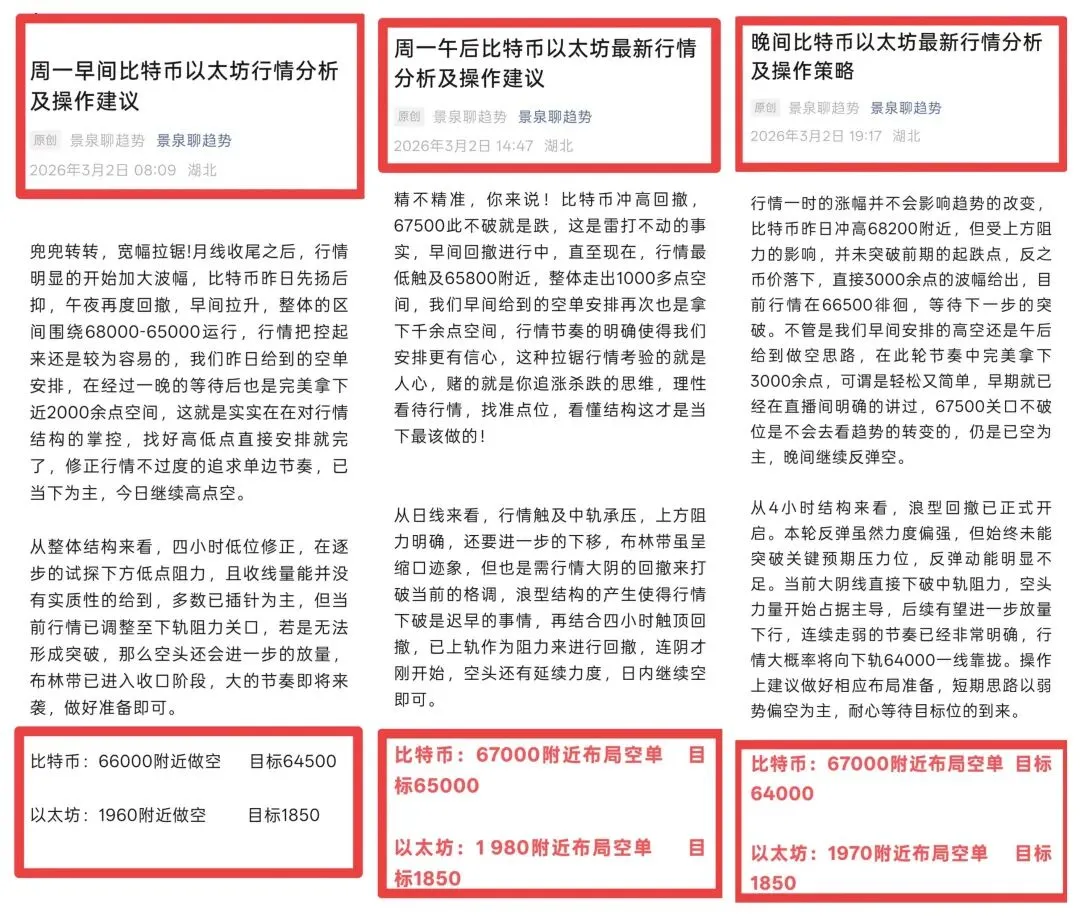 周一早间比特币以太坊行情分析及操作建议

原创 景泉聊趋势 景泉聊趋势
2026年3月2日 08:09 湖北

兜兜转转，宽幅拉锯!月线收尾之后，行情明显的开始加大波幅，比特币昨日先扬后抑，午夜再度回撤，早间拉升，整体的区间围绕68000-65000运行，行情把控起来还是较为容易的，我们昨日给到的空单安排，在经过一晚的等待后也是完美拿下近2000余点空间，这就是实实在在对行情结构的掌控，找好高低点直接安排就完了，修正行情不过度的追求单边节奏，已当下为主，今日继续高点空。

从整体结构来看，四小时低位修正，在逐步的试探下方低点阻力，且收线量能并没有实质性的给到，多数已插针为主，但当前行情已调整至下轨阻力关口，若是无法形成突破，那么空头还会进一步的放量，布林带已进入收口阶段，大的节奏即将来袭，做好准备即可。

比特币：66000附近做空 目标64500

以太坊：1960附近做空 目标1850

周一午后比特币以太坊最新行情分析及操作建议

原创 景泉聊趋势 景泉聊趋势
2026年3月2日 14:47 湖北

精不精准，你来说！比特币冲高回撤，67500此不破就是跌，这是雷打不动的事实，早间回撤进行中，直至现在，行情最低触及65800附近，整体走出1000多点空间，我们早间给到的空单安排再次也是拿下千余点空间，行情节奏的明确使得我们安排更有信心，这种拉锯行情考验的就是人心，赌的就是你追涨杀跌的思维，理性看待行情，找准点位，看懂结构这才是当下最该做的！

从日线来看，行情触及中轨承压，上方阻力明确，还要进一步的下移，布林带虽呈缩口迹象，但也是需行情大阴的回撤来打破当前的格调，浪型结构的产生使得行情下破是迟早的事情，再结合四小时触顶回撤，已上轨作为阻力来进行回撤，连阴才刚开始，空头还有延续力度，日内继续空即可。

比特币：67000附近布局空单 目标65000

以太坊：1 980附近布局空单 目标1850

晚间比特币以太坊最新行情分析及操作策略

原创 景泉聊趋势 景泉聊趋势
2026年3月2日 19:17 湖北

行情一时的涨幅并不会影响趋势的改变，比特币昨日冲高68200附近，但受上方阻力的影响，并未突破前期的起跌点，反之币价落下，直接3000余点的波幅给出，目前行情在66500徘徊，等待下一步的突破。不管是我们早间安排的高空还是午后给到做空思路，在此轮节奏中完美拿下3000余点，可谓是轻松又简单，早期就已经在直播间明确的讲过，67500关口不破位是不会去看趋势的转变的，仍是已空为主，晚间继续反弹空。

从4小时结构来看，浪型回撤已正式开启。本轮反弹虽然力度偏强，但始终未能突破关键预期压力位，反弹动能明显不足。当前大阴线直接下破中轨阻力，空头力量开始占据主导，后续有望进一步放量下行，连续走弱的节奏已经非常明确，行情大概率将向下轨64000一线靠拢。操作上建议做好相应布局准备，短期思路以弱势偏空为主，耐心等待目标位的到来。

比特币：67000附近布局空单 目标64000

以太坊：1970附近布局空单 目标1850